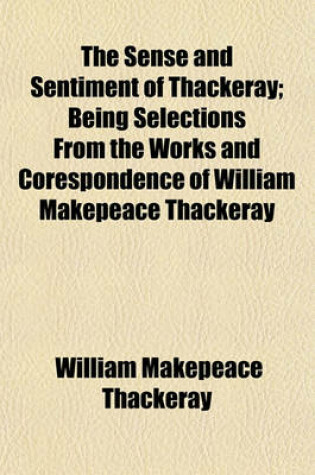 The Sense and Sentiment of Thackeray; Being Selections From the Works and Corespondence of William Makepeace Thackeray

William Makepeace Thackeray